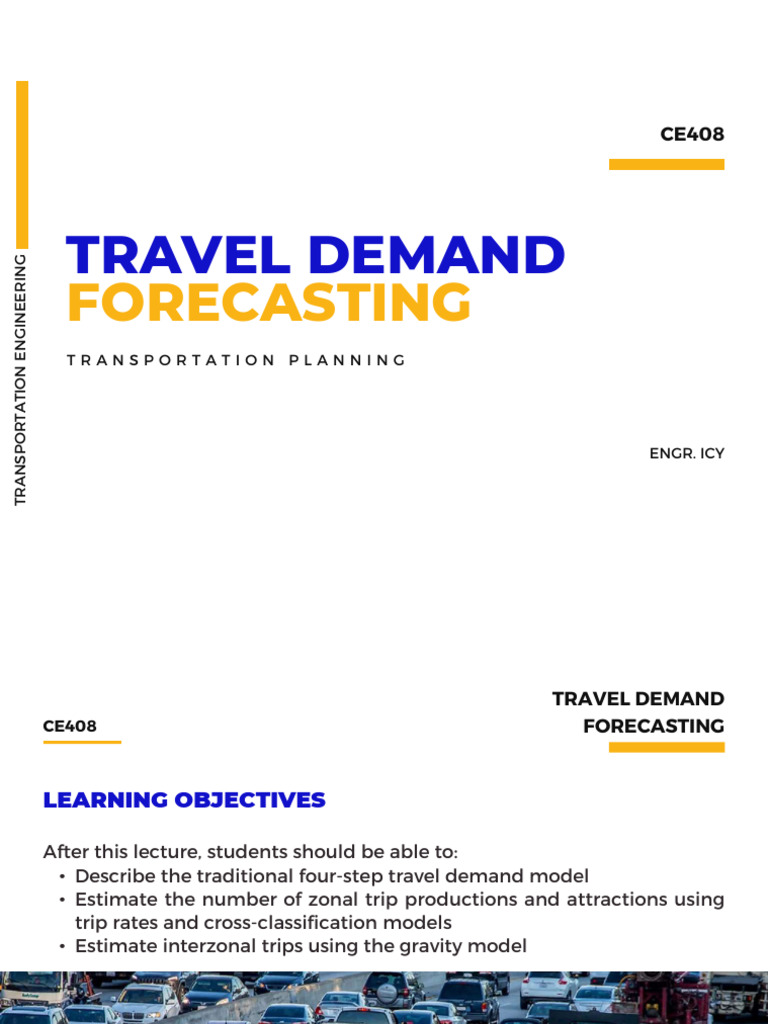 TRANSPORTATION ENGINEERING

CE408

TRAVEL DEMAND FORECASTING

TRANSPORTATION PLANNING

ENGR. ICY

CE408

TRAVEL DEMAND FORECASTING

LEARNING OBJECTIVES

After this lecture, students should be able to:
• Describe the traditional four-step travel demand model
• Estimate the number of zonal trip productions and attractions using trip rates and cross-classification models
• Estimate interzonal trips using the gravity model